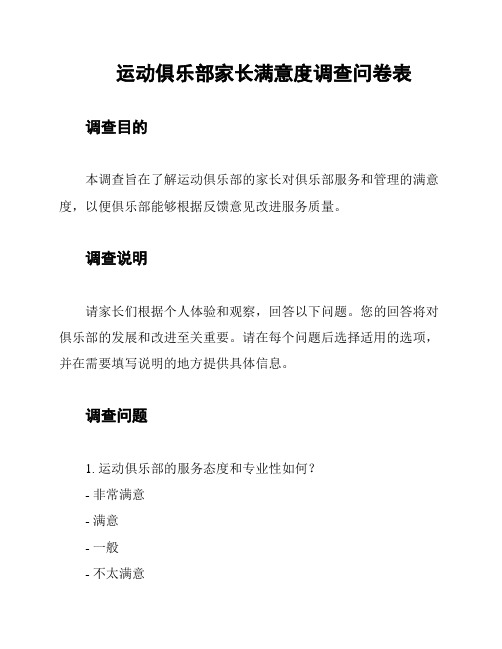 运动俱乐部家长满意度调查问卷表

调查目的

本调查旨在了解运动俱乐部的家长对俱乐部服务和管理的满意度，以便俱乐部能够根据反馈意见改进服务质量。

调查说明

请家长们根据个人体验和观察，回答以下问题。您的回答将对俱乐部的发展和改进至关重要。请在每个问题后选择适用的选项，并在需要填写说明的地方提供具体信息。

调查问题

1. 运动俱乐部的服务态度和专业性如何？
- 非常满意
- 满意
- 一般
- 不太满意